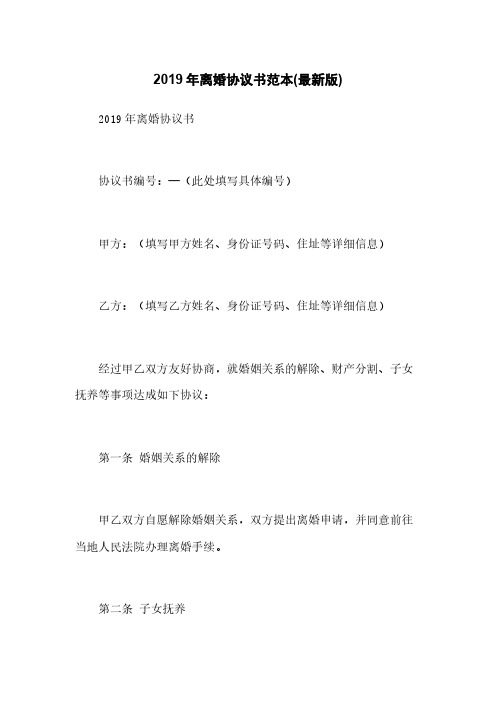 2019年离婚协议书范本(最新版)

2019年离婚协议书

协议书编号：—（此处填写具体编号）

甲方：（填写甲方姓名、身份证号码、住址等详细信息）

乙方：（填写乙方姓名、身份证号码、住址等详细信息）

经过甲乙双方友好协商，就婚姻关系的解除、财产分割、子女抚养等事项达成如下协议：

第一条 婚姻关系的解除

甲乙双方自愿解除婚姻关系，双方提出离婚申请，并同意前往当地人民法院办理离婚手续。

第二条 子女抚养